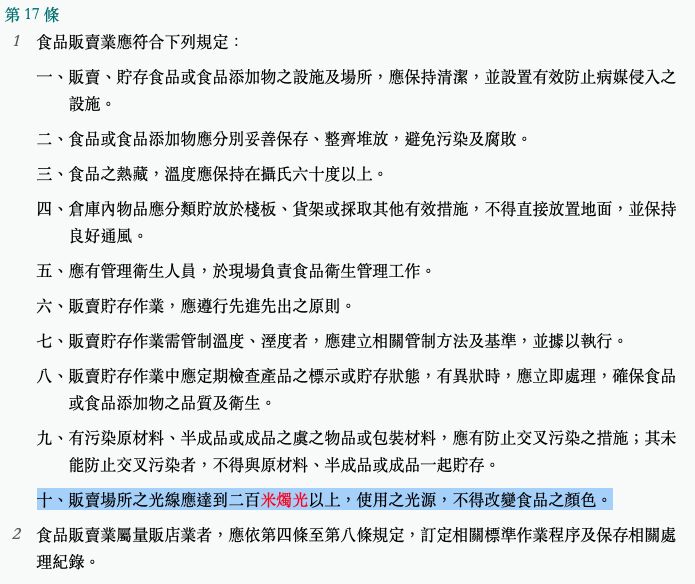 第 17 條

1　食品販賣業應符合下列規定：

一、販賣、貯存食品或食品添加物之設施及場所，應保持清潔，並設置有效防止病媒侵入之設施。

二、食品或食品添加物應分別妥善保存、整齊堆放，避免污染及腐敗。

三、食品之熱藏，溫度應保持在攝氏六十度以上。

四、倉庫內物品應分類貯放於棧板、貨架或採取其他有效措施，不得直接放置地面，並保持良好通風。

五、應有管理衛生人員，於現場負責食品衛生管理工作。

六、販賣貯存作業，應遵行先進先出之原則。

七、販賣貯存作業需管制溫度、溼度者，應建立相關管制方法及基準，並據以執行。

八、販賣貯存作業中應定期檢查產品之標示或貯存狀態，有異狀時，應立即處理，確保食品或食品添加物之品質及衛生。

九、有污染原材料、半成品或成品之虞之物品或包裝材料，應有防止交叉污染之措施；其未能防止交叉污染者，不得與原材料、半成品或成品一起貯存。

十、販賣場所之光線應達到二百米燭光以上，使用之光源，不得改變食品之顏色。

2　食品販賣業屬量販店業者，應依第四條至第八條規定，訂定相關標準作業程序及保存相關處理紀錄。